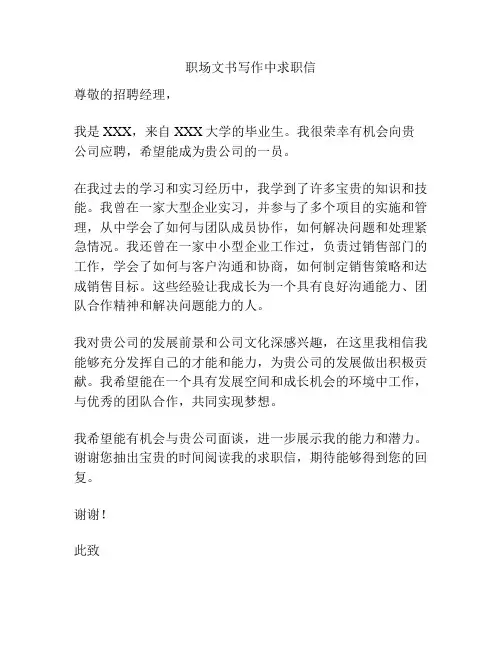 职场文书写作中求职信

尊敬的招聘经理，

我是 XXX，来自 XXX 大学的毕业生。我很荣幸有机会向贵公司应聘，希望能成为贵公司的一员。

在我过去的学习和实习经历中，我学到了许多宝贵的知识和技能。我曾在一家大型企业实习，并参与了多个项目的实施和管理，从中学会了如何与团队成员协作，如何解决问题和处理紧急情况。我还曾在一家中小型企业工作过，负责过销售部门的工作，学会了如何与客户沟通和协商，如何制定销售策略和达成销售目标。这些经验让我成长为一个具有良好沟通能力、团队合作精神和解决问题能力的人。

我对贵公司的发展前景和公司文化深感兴趣，在这里我相信我能够充分发挥自己的才能和能力，为贵公司的发展做出积极贡献。我希望能在一个具有发展空间和成长机会的环境中工作，与优秀的团队合作，共同实现梦想。

我希望能有机会与贵公司面谈，进一步展示我的能力和潜力。谢谢您抽出宝贵的时间阅读我的求职信，期待能够得到您的回复。

谢谢！

此致